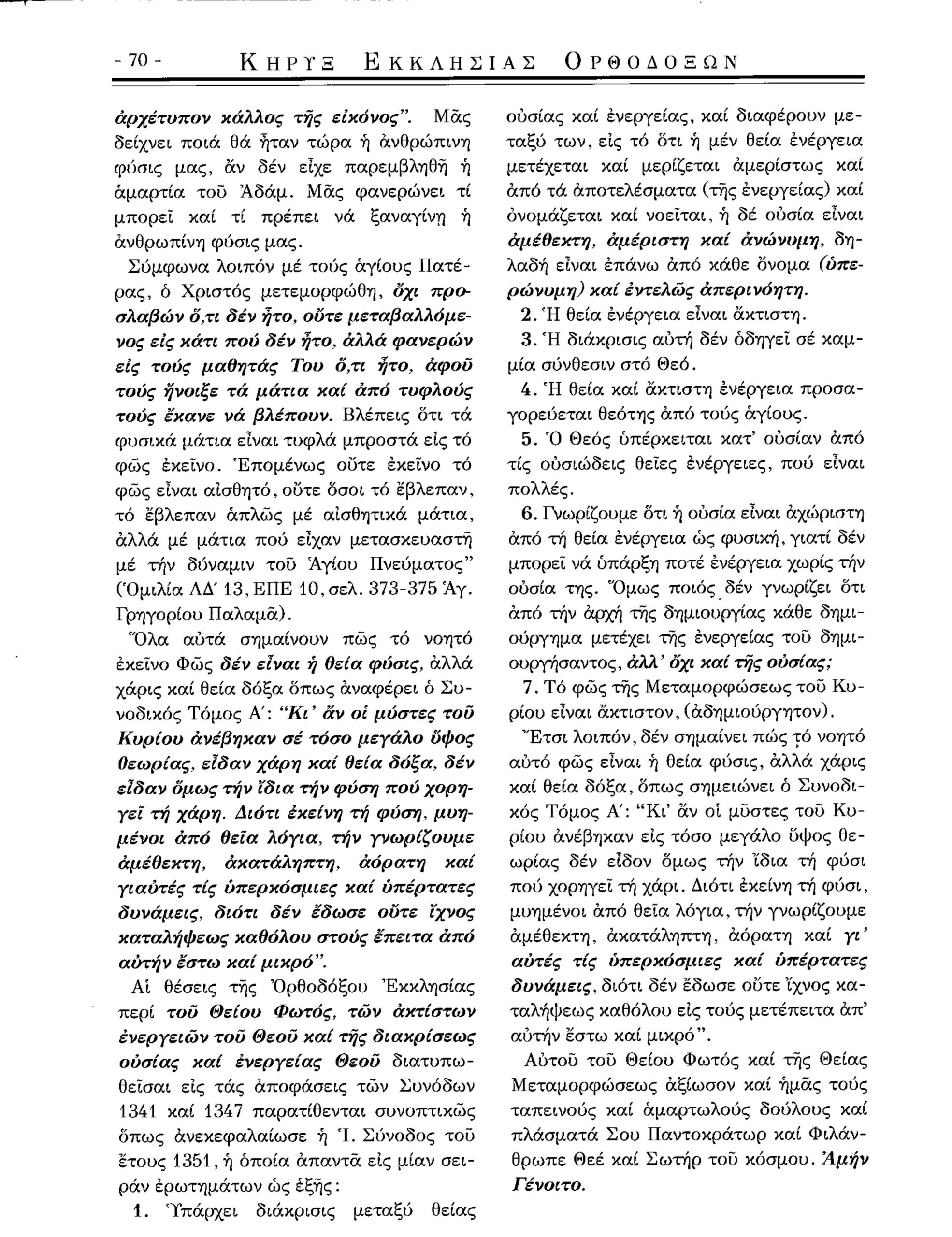 - 70 - ΚΗΡΥΞ ΕΚΚΛΗΣΙΑΣ ΟΡΘΟΔΟΞΩΝ

ἀρχέτυπον κάλλος τῆς εἰκόνος". Μᾶς δείχνει ποιά θά ἦταν τώρα ἡ ἀνθρώπινη φύσις μας, ἄν δέν εἶχε παρεμβληθῆ ἡ ἁμαρτία τοῦ Ἀδάμ. Μᾶς φανερώνει τί μπορεῖ καί τί πρέπει νά ξαναγίνῃ ἡ ἀνθρωπίνη φύσις μας.

Σύμφωνα λοιπόν μέ τούς ἁγίους Πατέρας, ὁ Χριστός μετεμορφώθη, ὄχι προσλαβών ὅ,τι δέν ἦτο, οὔτε μεταβαλλόμενος εἰς κάτι πού δέν ἦτο, ἀλλά φανερών εἰς τούς μαθητάς Του ὅ,τι ἦτο, ἀφοῦ τούς ἤνοιξε τά μάτια καί ἀπό τυφλούς τούς ἔκανε νά βλέπουν. Βλέπεις ὅτι τά φυσικά μάτια εἶναι τυφλά μπροστά εἰς τό φῶς ἐκεῖνο. Ἑπομένως οὔτε ἐκεῖνο τό φῶς εἶναι αἰσθητό, οὔτε ὅσοι τό ἔβλεπαν, τό ἔβλεπαν ἁπλῶς μέ αἰσθητικά μάτια, ἀλλά μέ μάτια πού εἶχαν μετασκευαστῆ μέ τήν δύναμιν τοῦ Ἁγίου Πνεύματος" (Ὁμιλία ΛΔ΄ 13, ΕΠΕ 10, σελ. 373-375 Ἁγ. Γρηγορίου Παλαμᾶ).

Ὅλα αὐτά σημαίνουν πῶς τό νοητό ἐκεῖνο Φῶς δέν εἶναι ἡ θεία φύσις, ἀλλά χάρις καί θεία δόξα ὅπως ἀναφέρει ὁ Συνοδικός Τόμος Α΄: "Κι' ἄν οἱ μύστες τοῦ Κυρίου ἀνέβηκαν σέ τόσο μεγάλο ὕψος θεωρίας, εἶδαν χάρη καί θεία δόξα, δέν εἶδαν ὅμως τήν ἴδια τήν φύση πού χορηγεῖ τή χάρη. Διότι ἐκείνη τή φύση, μυημένοι ἀπό θεῖα λόγια, τήν γνωρίζουμε ἀμέθεκτη, ἀκατάληπτη, ἀόρατη καί γιαὐτές τίς ὑπερκόσμιες καί ὑπέρτατες δυνάμεις, διότι δέν ἔδωσε οὔτε ἴχνος καταλήψεως καθόλου στούς ἔπειτα ἀπό αὐτήν ἔστω καί μικρό".

Αἱ θέσεις τῆς Ὀρθοδόξου Ἐκκλησίας περί τοῦ Θείου Φωτός, τῶν ἀκτίστων ἐνεργειῶν τοῦ Θεοῦ καί τῆς διακρίσεως οὐσίας καί ἐνεργείας Θεοῦ διατυπωθεῖσαι εἰς τάς ἀποφάσεις τῶν Συνόδων 1341 καί 1347 παρατίθενται συνοπτικῶς ὅπως ἀνεκεφαλαίωσε ἡ Ἱ. Σύνοδος τοῦ ἔτους 1351, ἡ ὁποία ἀπαντᾶ εἰς μίαν σειράν ἐρωτημάτων ὡς ἑξῆς:

1. Ὑπάρχει διάκρισις μεταξύ θείας οὐσίας καί ἐνεργείας, καί διαφέρουν μεταξύ των, εἰς τό ὅτι ἡ μέν θεία ἐνέργεια μετέχεται καί μερίζεται ἀμερίστως καί ἀπό τά ἀποτελέσματα (τῆς ἐνεργείας) καί ὀνομάζεται καί νοεῖται, ἡ δέ οὐσία εἶναι ἀμέθεκτη, ἀμέριστη καί ἀνώνυμη, δηλαδή εἶναι ἐπάνω ἀπό κάθε ὄνομα (ὑπερώνυμη) καί ἐντελῶς ἀπερινόητη.

2. Ἡ θεία ἐνέργεια εἶναι ἄκτιστη.

3. Ἡ διάκρισις αὐτή δέν ὁδηγεῖ σέ καμμία σύνθεσιν στό Θεό.

4. Ἡ θεία καί ἄκτιστη ἐνέργεια προσαγορεύεται θεότης ἀπό τούς ἁγίους.

5. Ὁ Θεός ὑπέρκειται κατ' οὐσίαν ἀπό τίς οὐσιώδεις θεῖες ἐνέργειες, πού εἶναι πολλές.

6. Γνωρίζουμε ὅτι ἡ οὐσία εἶναι ἀχώριστη ἀπό τή θεία ἐνέργεια ὡς φυσική, γιατί δέν μπορεῖ νά ὑπάρξῃ ποτέ ἐνέργεια χωρίς τήν οὐσία της. Ὅμως ποιός δέν γνωρίζει ὅτι ἀπό τήν ἀρχή τῆς δημιουργίας κάθε δημιούργημα μετέχει τῆς ἐνεργείας τοῦ δημιουργήσαντος, ἀλλ' ὄχι καί τῆς οὐσίας;

7. Τό φῶς τῆς Μεταμορφώσεως τοῦ Κυρίου εἶναι ἄκτιστον, (ἀδημιούργητον).

Ἔτσι λοιπόν, δέν σημαίνει πώς τό νοητό αὐτό φῶς εἶναι ἡ θεία φύσις, ἀλλά χάρις καί θεία δόξα, ὅπως σημειώνει ὁ Συνοδικός Τόμος Α΄: "Κι' ἄν οἱ μῦστες τοῦ Κυρίου ἀνέβηκαν εἰς τόσο μεγάλο ὕψος θεωρίας δέν εἶδον ὅμως τήν ἴδια τή φύσι πού χορηγεῖ τή χάρι. Διότι ἐκείνη τή φύσι, μυημένοι ἀπό θεῖα λόγια, τήν γνωρίζουμε ἀμέθεκτη, ἀκατάληπτη, ἀόρατη καί γι' αὐτές τίς ὑπερκόσμιες καί ὑπέρτατες δυνάμεις, διότι δέν ἔδωσε οὔτε ἴχνος καταλήψεως καθόλου εἰς τούς μετέπειτα ἀπ' αὐτήν ἔστω καί μικρό".

Αὐτοῦ τοῦ Θείου Φωτός καί τῆς Θείας Μεταμορφώσεως ἀξίωσον καί ἡμᾶς τούς ταπεινούς καί ἁμαρτωλούς δούλους καί πλάσματά Σου Παντοκράτωρ καί Φιλάνθρωπε Θεέ καί Σωτήρ τοῦ κόσμου. Ἀμήν Γένοιτο.